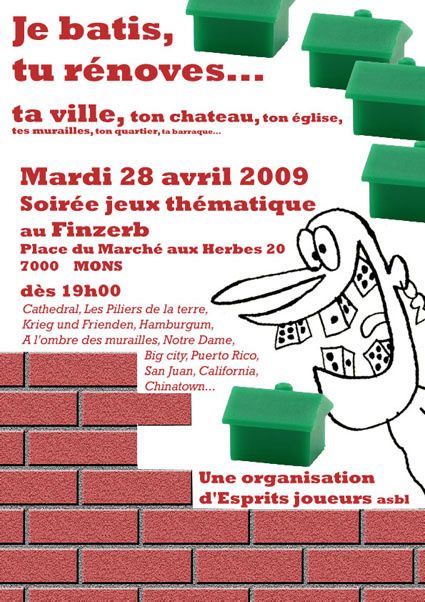 Je batis, tu rénoves...

ta ville, ton chateau, ton église, tes murailles, ton quartier, ta barraque...

Mardi 28 avril 2009
Soirée jeux thématique
au Finzerb
Place du Marché aux Herbes 20
7000 MONS

dès 19h00

Cathedral, Les Piliers de la terre, Krieg und Frienden, Hamburgum, A l'ombre des murailles, Notre Dame, Big city, Puerto Rico, San Juan, California, Chinatown...

Une organisation d'Esprits joueurs asbl